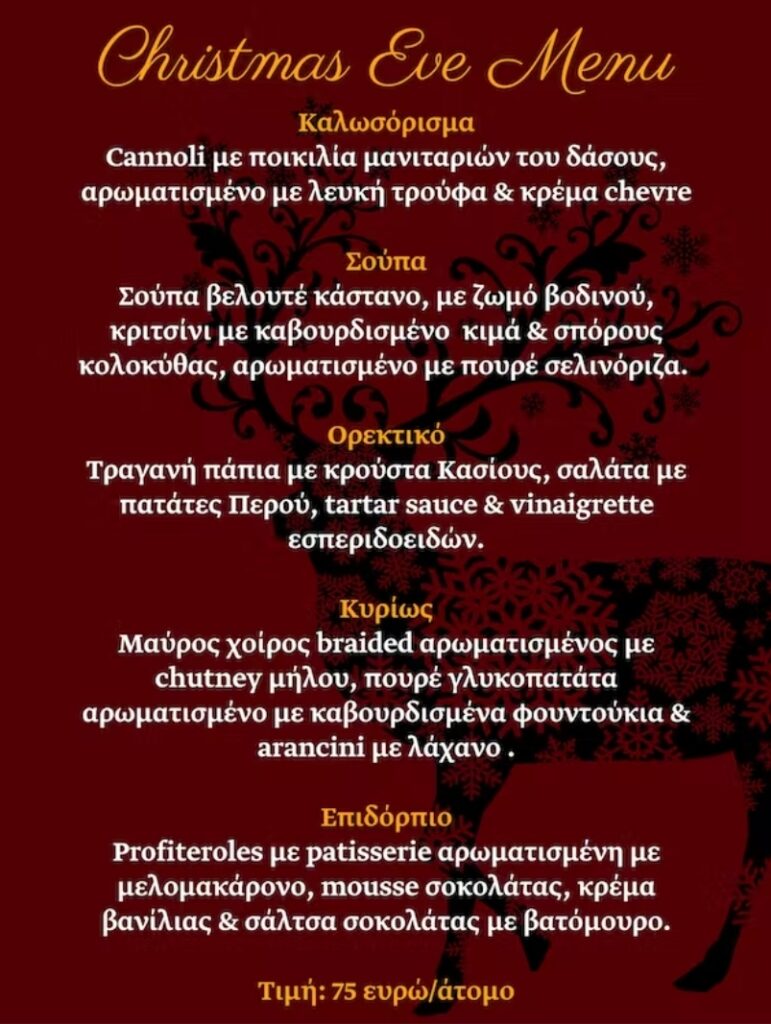 Christmas Eve Menu

Καλωσόρισμα
Cannoli με ποικιλία μανιταριών του δάσους, αρωματισμένο με λευκή τρούφα & κρέμα chevre

Σούπα
Σούπα βελουτέ κάστανο, με ζωμό βοδινού, κριτσίνι με καβουρδισμένο κιμά & σπόρους κολοκύθας, αρωματισμένο με πουρέ σελινόριζα.

Ορεκτικό
Τραγανή πάπια με κρούστα Κασίους, σαλάτα με πατάτες Περού, tartar sauce & vinaigrette εσπεριδοειδών.

Κυρίως
Μαύρος χοίρος braided αρωματισμένος με chutney μήλου, πουρέ γλυκοπατάτα αρωματισμένο με καβουρδισμένα φουντούκια & arancini με λάχανο .

Επιδόρπιο
Profiteroles με patisserie αρωματισμένη με μελομακάρονο, mousse σοκολάτας, κρέμα βανίλιας & σάλτσα σοκολάτας με βατόμουρο.

Τιμή: 75 ευρώ/άτομο